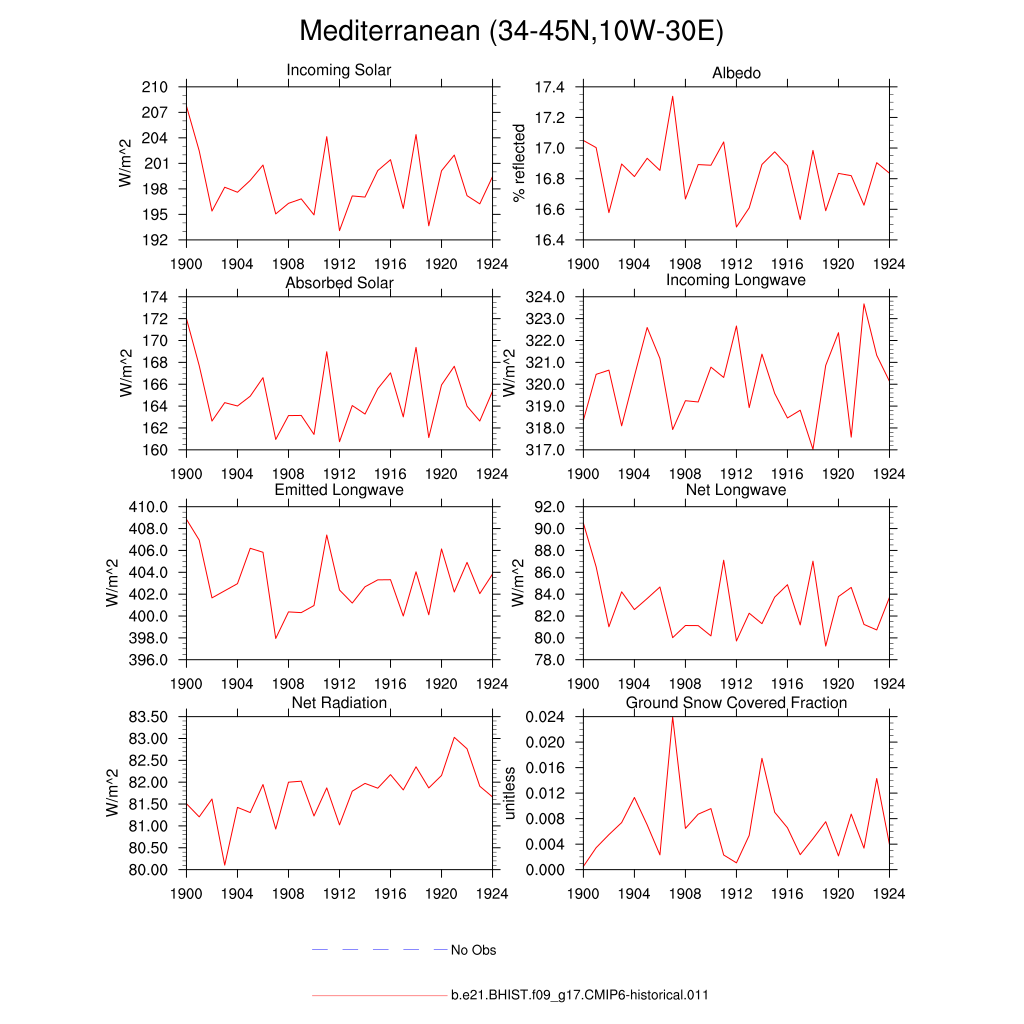 Mediterranean (34-45N,10W-30E)

Incoming Solar
W/m^2
210
207
204
201
198
195
192
1900 1904 1908 1912 1916 1920 1924

Albedo
% reflected
17.4
17.2
17.0
16.8
16.6
16.4
1900 1904 1908 1912 1916 1920 1924

Absorbed Solar
W/m^2
174
172
170
168
166
164
162
160
1900 1904 1908 1912 1916 1920 1924

Incoming Longwave
W/m^2
324.0
323.0
322.0
321.0
320.0
319.0
318.0
317.0
1900 1904 1908 1912 1916 1920 1924

Emitted Longwave
W/m^2
410.0
408.0
406.0
404.0
402.0
400.0
398.0
396.0
1900 1904 1908 1912 1916 1920 1924

Net Longwave
W/m^2
92.0
90.0
88.0
86.0
84.0
82.0
80.0
78.0
1900 1904 1908 1912 1916 1920 1924

Net Radiation
W/m^2
83.50
83.00
82.50
82.00
81.50
81.00
80.50
80.00
1900 1904 1908 1912 1916 1920 1924

Ground Snow Covered Fraction
unitless
0.024
0.020
0.016
0.012
0.008
0.004
0.000
1900 1904 1908 1912 1916 1920 1924

No Obs

b.e21.BHIST.f09_g17.CMIP6-historical.011